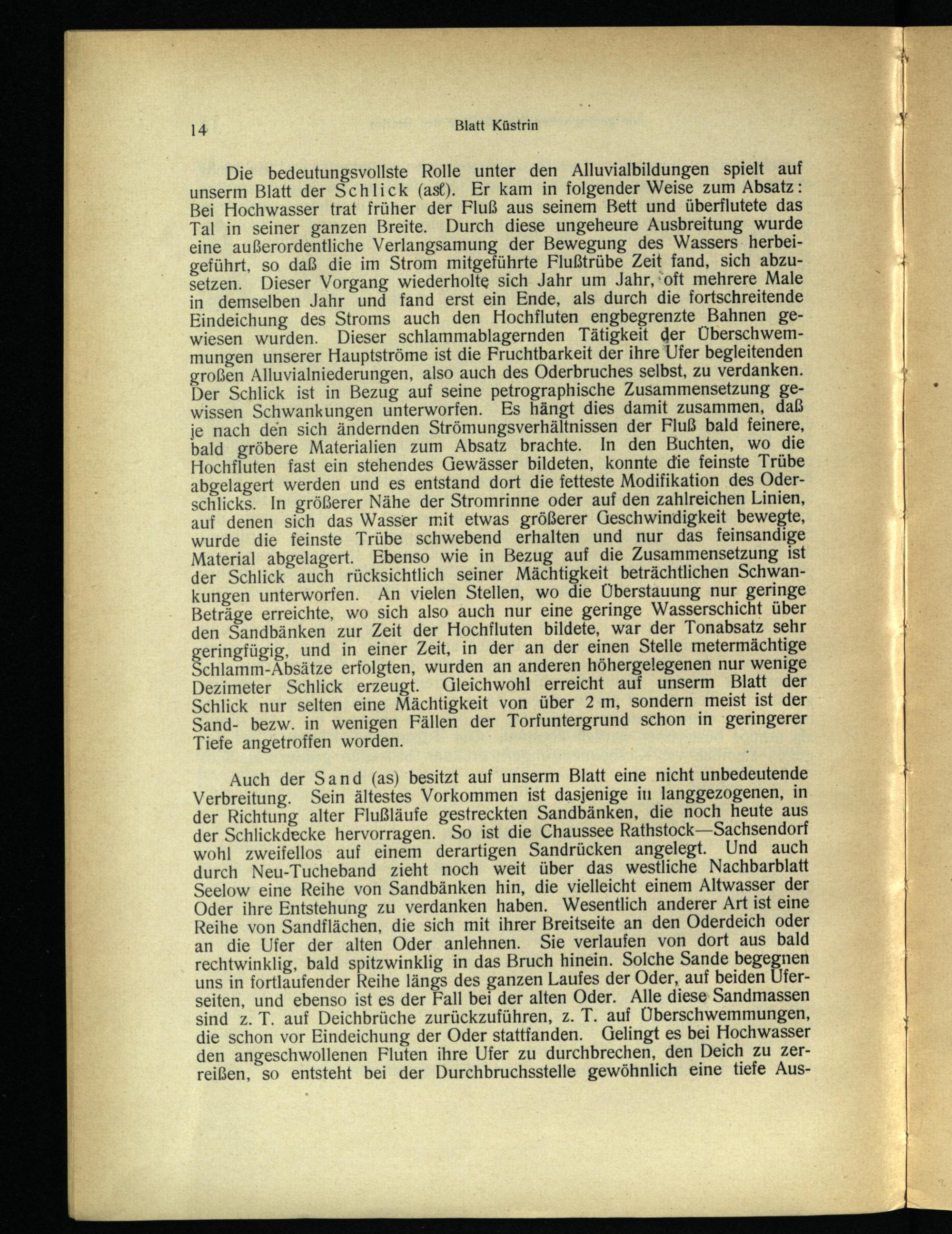 14 Blatt Küstrin

Die bedeutungsvollste Rolle unter den Alluvialbildungen spielt auf unserm Blatt der Schlick (asl). Er kam in folgender Weise zum Absatz: Bei Hochwasser trat früher der Fluß aus seinem Bett und überflutete das Tal in seiner ganzen Breite. Durch diese ungeheure Ausbreitung wurde eine außerordentliche Verlangsamung der Bewegung des Wassers herbeigeführt, so daß die im Strom mitgeführte Flußtrübe Zeit fand, sich abzusetzen. Dieser Vorgang wiederholte sich Jahr um Jahr, oft mehrere Male in demselben Jahr und fand erst ein Ende, als durch die fortschreitende Eindeichung des Stroms auch den Hochfluten engbegrenzte Bahnen gewiesen wurden. Dieser schlammablagernden Tätigkeit der Überschwemmungen unserer Hauptströme ist die Fruchtbarkeit der ihre Ufer begleitenden großen Alluvialniederungen, also auch des Oderbruches selbst, zu verdanken. Der Schlick ist in Bezug auf seine petrographische Zusammensetzung gewissen Schwankungen unterworfen. Es hängt dies damit zusammen, daß je nach den sich ändernden Strömungsverhältnissen der Fluß bald feinere, bald gröbere Materialien zum Absatz brachte. In den Buchten, wo die Hochfluten fast ein stehendes Gewässer bildeten, konnte die feinste Trübe abgelagert werden und es entstand dort die fetteste Modifikation des Oderschlicks. In größerer Nähe der Stromrinne oder auf den zahlreichen Linien, auf denen sich das Wasser mit etwas größerer Geschwindigkeit bewegte, wurde die feinste Trübe schwebend erhalten und nur das feinsandige Material abgelagert. Ebenso wie in Bezug auf die Zusammensetzung ist der Schlick auch rücksichtlich seiner Mächtigkeit beträchtlichen Schwankungen unterworfen. An vielen Stellen, wo die Überstauung nur geringe Beträge erreichte, wo sich also auch nur eine geringe Wasserschicht über den Sandbänken zur Zeit der Hochfluten bildete, war der Tonabsatz sehr geringfügig, und in einer Zeit, in der an der einen Stelle metermächtige Schlamm-Absätze erfolgten, wurden an anderen höhergelegenen nur wenige Dezimeter Schlick erzeugt. Gleichwohl erreicht auf unserm Blatt der Schlick nur selten eine Mächtigkeit von über 2 m, sondern meist ist der Sand- bezw. in wenigen Fällen der Torfuntergrund schon in geringerer Tiefe angetroffen worden.

Auch der Sand (as) besitzt auf unserm Blatt eine nicht unbedeutende Verbreitung. Sein ältestes Vorkommen ist dasjenige in langgezogenen, in der Richtung alter Flußläufe gestreckten Sandbänken, die noch heute aus der Schlickdecke hervorragen. So ist die Chaussee Rathstock—Sachsendorf wohl zweifellos auf einem derartigen Sandrücken angelegt. Und auch durch Neu-Tucheband zieht noch weit über das westliche Nachbarblatt Seelow eine Reihe von Sandbänken hin, die vielleicht einem Altwasser der Oder ihre Entstehung zu verdanken haben. Wesentlich anderer Art ist eine Reihe von Sandflächen, die sich mit ihrer Breitseite an den Oderdeich oder an die Ufer der alten Oder anlehnen. Sie verlaufen von dort aus bald rechtwinklig, bald spitzwinklig in das Bruch hinein. Solche Sande begegnen uns in fortlaufender Reihe längs des ganzen Laufes der Oder, auf beiden Uferseiten, und ebenso ist es der Fall bei der alten Oder. Alle diese Sandmassen sind z. T. auf Deichbrüche zurückzuführen, z. T. auf Überschwemmungen, die schon vor Eindeichung der Oder stattfanden. Gelingt es bei Hochwasser den angeschwollenen Fluten ihre Ufer zu durchbrechen, den Deich zu zerreißen, so entsteht bei der Durchbruchsstelle gewöhnlich eine tiefe Aus-